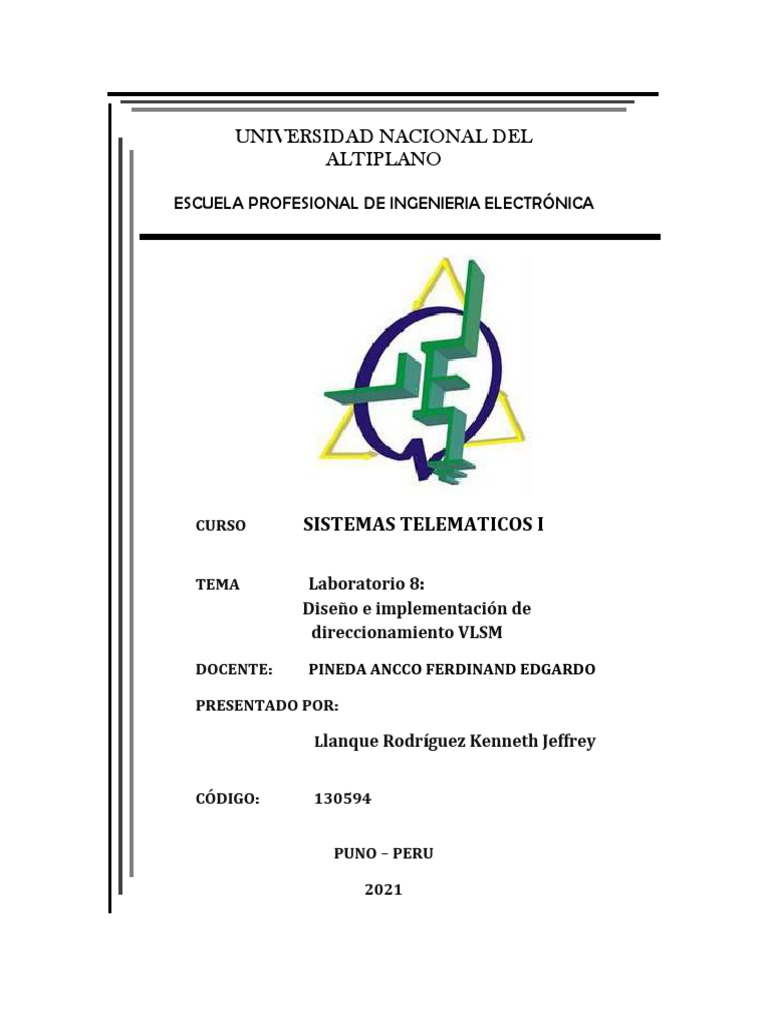 UNIVERSIDAD NACIONAL DEL ALTIPLANO

ESCUELA PROFESIONAL DE INGENIERIA ELECTRÓNICA

CURSO SISTEMAS TELEMATICOS I

TEMA Laboratorio 8: Diseño e implementación de direccionamiento VLSM

DOCENTE: PINEDA ANCCO FERDINAND EDGARDO

PRESENTADO POR:

Llanque Rodríguez Kenneth Jeffrey

CÓDIGO: 130594

PUNO – PERU

2021